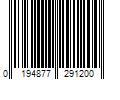 0 194877 291200